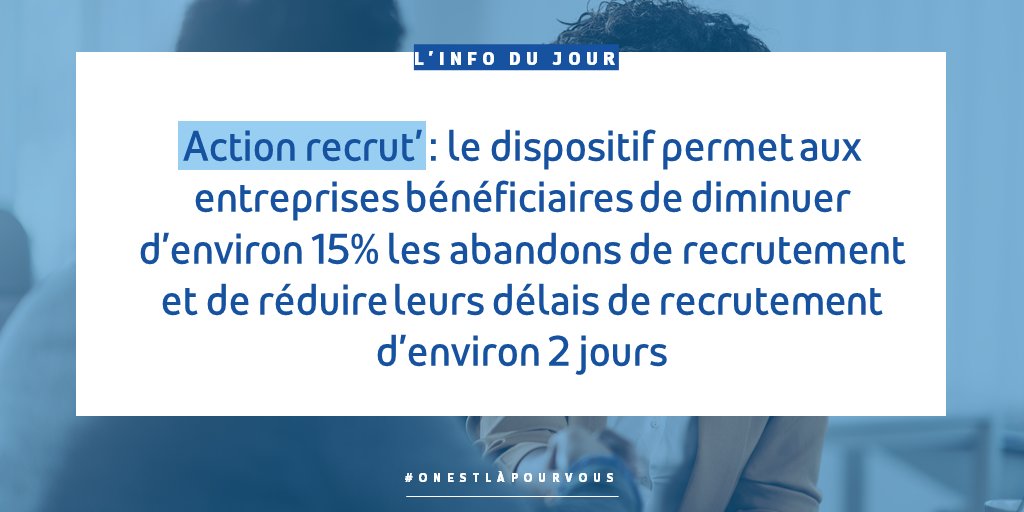 L'INFO DU JOUR

Action recrut' : le dispositif permet aux entreprises bénéficiaires de diminuer d'environ 15% les abandons de recrutement et de réduire leurs délais de recrutement d'environ 2 jours

#ONESTLÀPOURVOUS